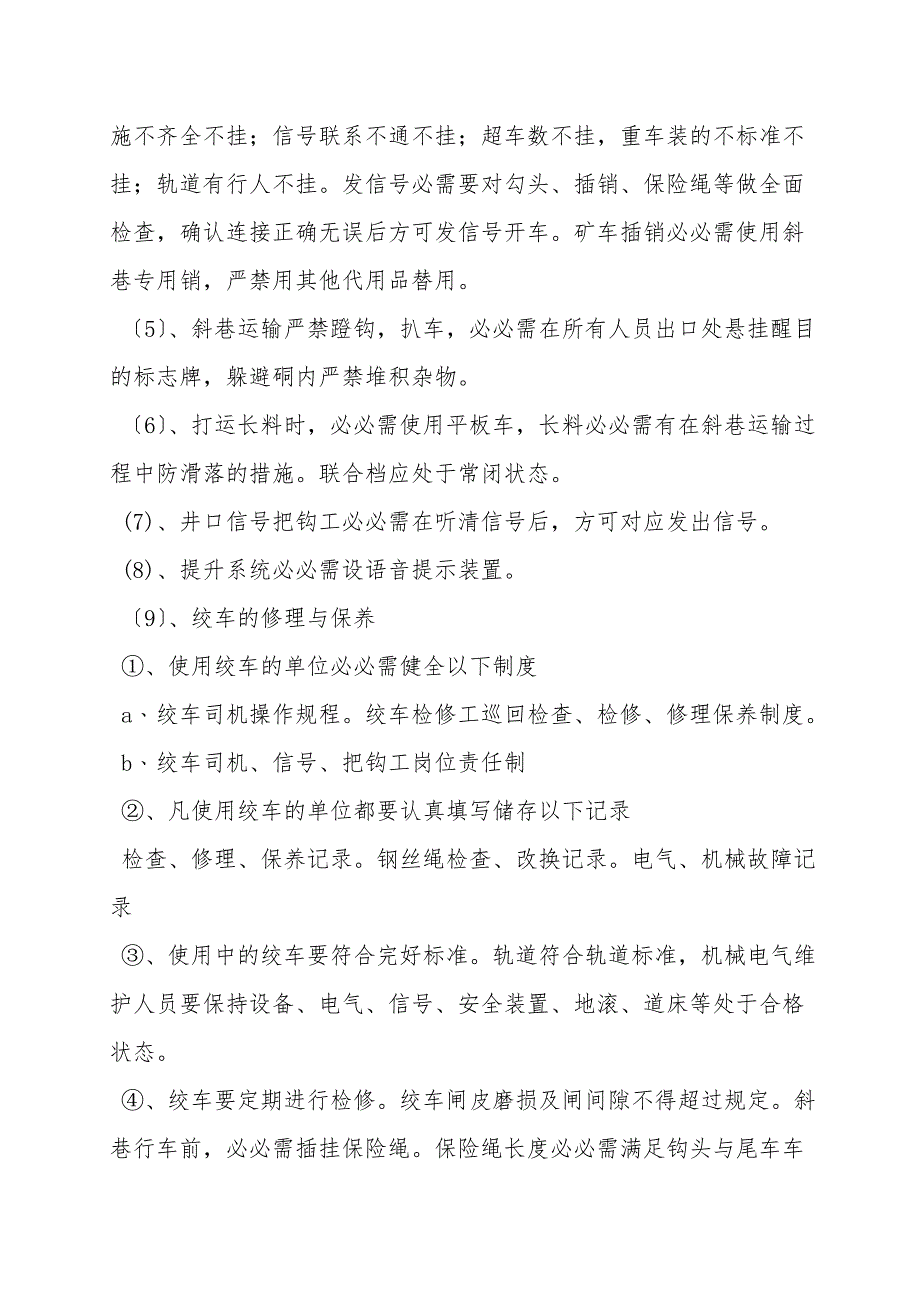 施不齐全不挂；信号联系不通不挂；超车数不挂，重车装的不标准不挂；轨道有行人不挂。发信号必需要对勾头、插销、保险绳等做全面检查，确认连接正确无误后方可发信号开车。矿车插销必必需使用斜巷专用销，严禁用其他代用品替用。

〔5〕、斜巷运输严禁蹬钩，扒车，必必需在所有人员出口处悬挂醒目的标志牌，躲避硐内严禁堆积杂物。

〔6〕、打运长料时，必必需使用平板车，长料必必需有在斜巷运输过程中防滑落的措施。联合档应处于常闭状态。

(7)、井口信号把钩工必必需在听清信号后，方可对应发出信号。

(8)、提升系统必必需设语音提示装置。

〔9〕、绞车的修理与保养

①、使用绞车的单位必必需健全以下制度

a、绞车司机操作规程。绞车检修工巡回检查、检修、修理保养制度。

b、绞车司机、信号、把钩工岗位责任制

②、凡使用绞车的单位都要认真填写储存以下记录

检查、修理、保养记录。钢丝绳检查、改换记录。电气、机械故障记录

③、使用中的绞车要符合完好标准。轨道符合轨道标准，机械电气维护人员要保持设备、电气、信号、安全装置、地滚、道床等处于合格状态。

④、绞车要定期进行检修。绞车闸皮磨损及闸间隙不得超过规定。斜巷行车前，必必需插挂保险绳。保险绳长度必必需满足钩头与尾车车